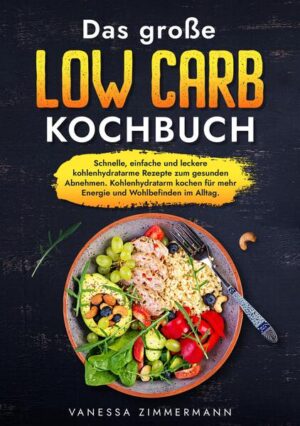 Das große
LOW CARB
KOCHBUCH

Schnelle, einfache und leckere kohlenhydratarme Rezepte zum gesunden Abnehmen. Kohlenhydratarm kochen für mehr Energie und Wohlbefinden im Alltag.

VANESSA ZIMMERMANN